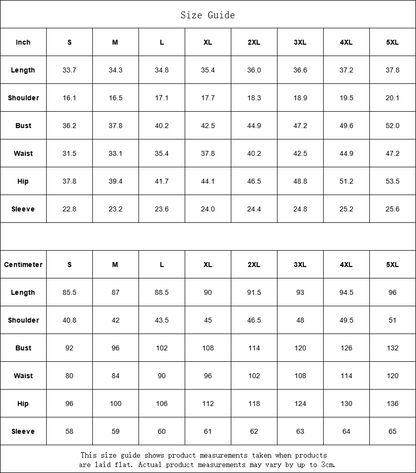 Size Guide

| Inch | S | M | L | XL | 2XL | 3XL | 4XL | 5XL |
|---|---|---|---|---|---|---|---|---|
| Length | 33.7 | 34.3 | 34.8 | 35.4 | 36.0 | 36.6 | 37.2 | 37.8 |
| Shoulder | 16.1 | 16.5 | 17.1 | 17.7 | 18.3 | 18.9 | 19.5 | 20.1 |
| Bust | 36.2 | 37.8 | 40.2 | 42.5 | 44.9 | 47.2 | 49.6 | 52.0 |
| Waist | 31.5 | 33.1 | 35.4 | 37.8 | 40.2 | 42.5 | 44.9 | 47.2 |
| Hip | 37.8 | 39.4 | 41.7 | 44.1 | 46.5 | 48.8 | 51.2 | 53.5 |
| Sleeve | 22.8 | 23.2 | 23.6 | 24.0 | 24.4 | 24.8 | 25.2 | 25.6 |

| Centimeter | S | M | L | XL | 2XL | 3XL | 4XL | 5XL |
|---|---|---|---|---|---|---|---|---|
| Length | 85.5 | 87 | 88.5 | 90 | 91.5 | 93 | 94.5 | 96 |
| Shoulder | 40.8 | 42 | 43.5 | 45 | 46.5 | 48 | 49.5 | 51 |
| Bust | 92 | 96 | 102 | 108 | 114 | 120 | 126 | 132 |
| Waist | 80 | 84 | 90 | 96 | 102 | 108 | 114 | 120 |
| Hip | 96 | 100 | 106 | 112 | 118 | 124 | 130 | 136 |
| Sleeve | 58 | 59 | 60 | 61 | 62 | 63 | 64 | 65 |

This size guide shows product measurements taken when products are laid flat. Actual product measurements may vary by up to 3cm.